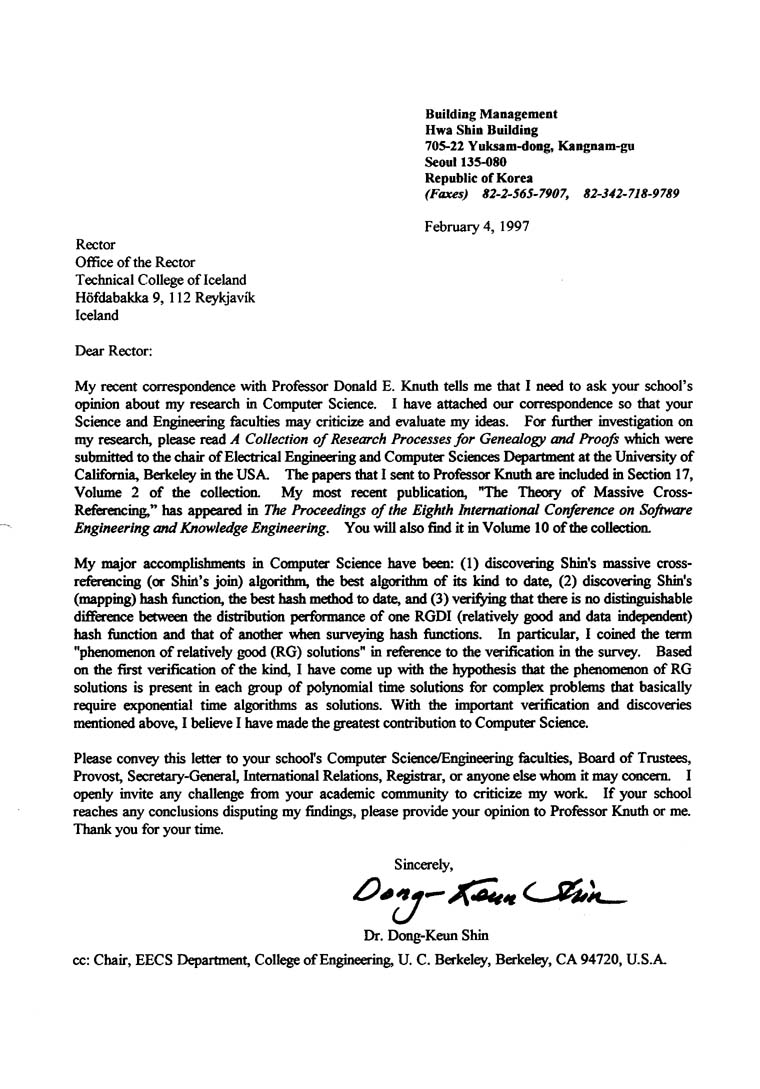 Building Management
Hwa Shin Building
705-22 Yuksam-dong, Kangnam-gu
Seoul 135-080
Republic of Korea
(Faxes) 82-2-565-7907, 82-342-718-9789

February 4, 1997

Rector
Office of the Rector
Technical College of Iceland
Höfdabakka 9, 112 Reykjavík
Iceland

Dear Rector:

My recent correspondence with Professor Donald E. Knuth tells me that I need to ask your school's opinion about my research in Computer Science. I have attached our correspondence so that your Science and Engineering faculties may criticize and evaluate my ideas. For further investigation on my research, please read A Collection of Research Processes for Genealogy and Proofs which were submitted to the chair of Electrical Engineering and Computer Sciences Department at the University of California, Berkeley in the USA. The papers that I sent to Professor Knuth are included in Section 17, Volume 2 of the collection. My most recent publication, "The Theory of Massive Cross-Referencing," has appeared in The Proceedings of the Eighth International Conference on Software Engineering and Knowledge Engineering. You will also find it in Volume 10 of the collection.

My major accomplishments in Computer Science have been: (1) discovering Shin's massive cross-referencing (or Shin's join) algorithm, the best algorithm of its kind to date, (2) discovering Shin's (mapping) hash function, the best hash method to date, and (3) verifying that there is no distinguishable difference between the distribution performance of one RGDI (relatively good and data independent) hash function and that of another when surveying hash functions. In particular, I coined the term "phenomenon of relatively good (RG) solutions" in reference to the verification in the survey. Based on the first verification of the kind, I have come up with the hypothesis that the phenomenon of RG solutions is present in each group of polynomial time solutions for complex problems that basically require exponential time algorithms as solutions. With the important verification and discoveries mentioned above, I believe I have made the greatest contribution to Computer Science.

Please convey this letter to your school's Computer Science/Engineering faculties, Board of Trustees, Provost, Secretary-General, International Relations, Registrar, or anyone else whom it may concern. I openly invite any challenge from your academic community to criticize my work. If your school reaches any conclusions disputing my findings, please provide your opinion to Professor Knuth or me. Thank you for your time.

Sincerely,

Dong-Keun Shin

Dr. Dong-Keun Shin

cc: Chair, EECS Department, College of Engineering, U. C. Berkeley, Berkeley, CA 94720, U.S.A.